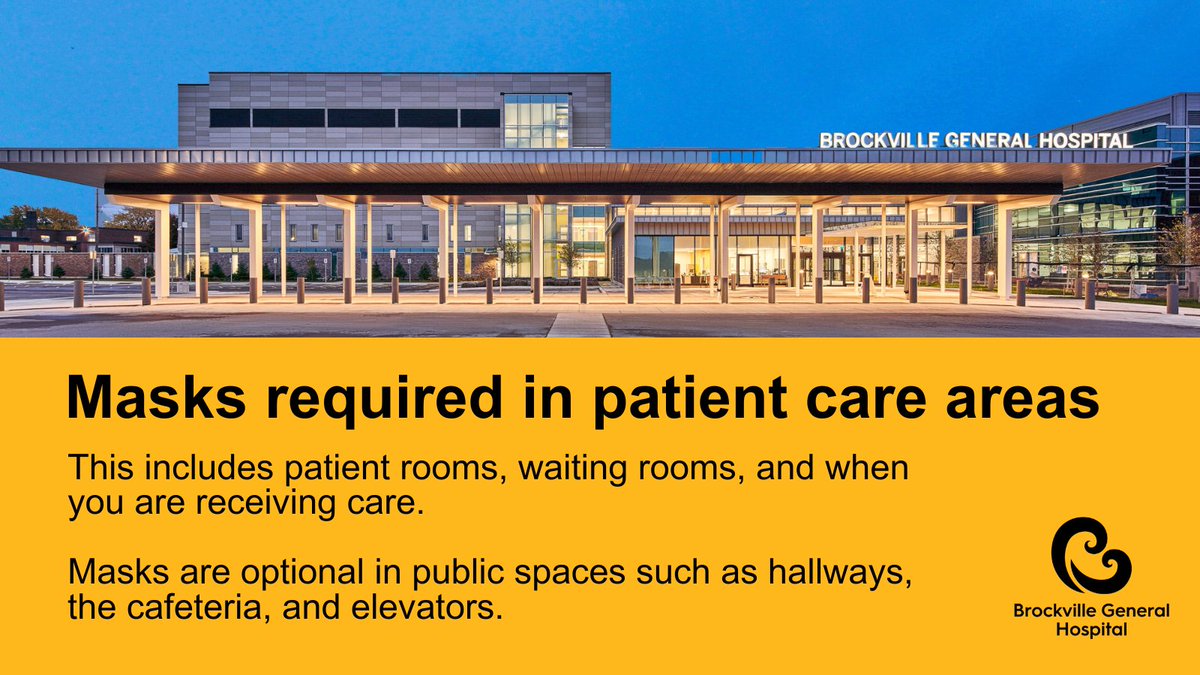 BROCKVILLE GENERAL HOSPITAL

Masks required in patient care areas

This includes patient rooms, waiting rooms, and when you are receiving care.

Masks are optional in public spaces such as hallways, the cafeteria, and elevators.

Brockville General Hospital